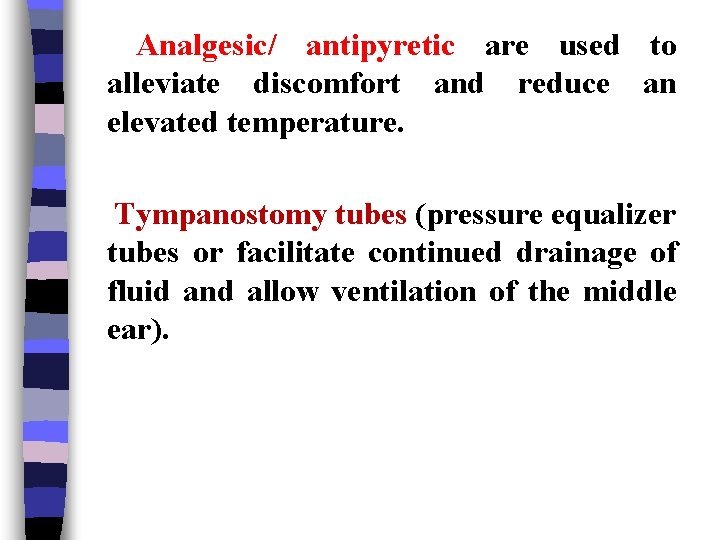 Analgesic/ antipyretic are used to alleviate discomfort and reduce an elevated temperature.

Tympanostomy tubes (pressure equalizer tubes or facilitate continued drainage of fluid and allow ventilation of the middle ear).